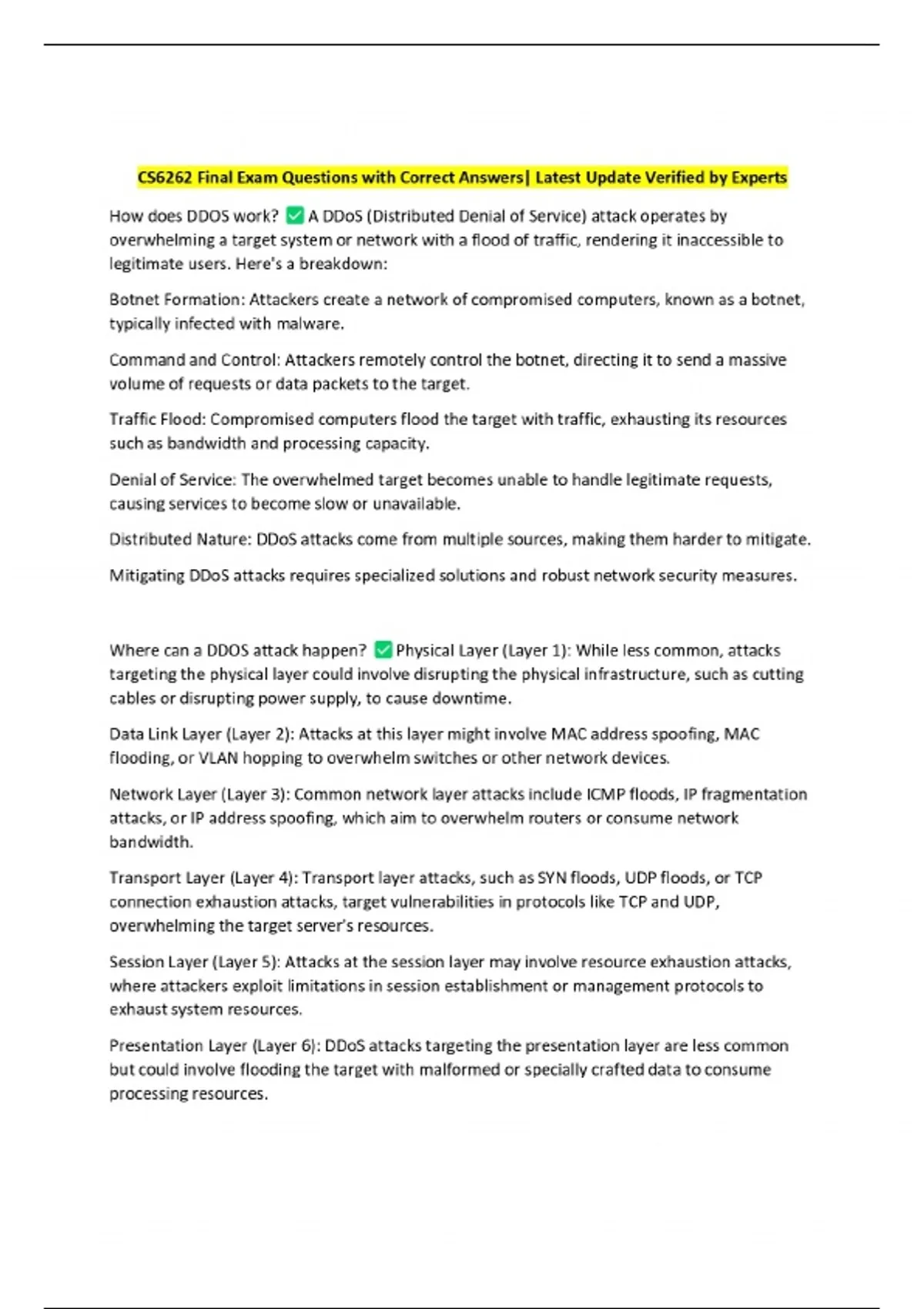 CS6262 Final Exam Questions with Correct Answers| Latest Update Verified by Experts

How does DDOS work? ✅ A DDoS (Distributed Denial of Service) attack operates by overwhelming a target system or network with a flood of traffic, rendering it inaccessible to legitimate users. Here's a breakdown:

Botnet Formation: Attackers create a network of compromised computers, known as a botnet, typically infected with malware.

Command and Control: Attackers remotely control the botnet, directing it to send a massive volume of requests or data packets to the target.

Traffic Flood: Compromised computers flood the target with traffic, exhausting its resources such as bandwidth and processing capacity.

Denial of Service: The overwhelmed target becomes unable to handle legitimate requests, causing services to become slow or unavailable.

Distributed Nature: DDoS attacks come from multiple sources, making them harder to mitigate.

Mitigating DDoS attacks requires specialized solutions and robust network security measures.

Where can a DDOS attack happen? ✅ Physical Layer (Layer 1): While less common, attacks targeting the physical layer could involve disrupting the physical infrastructure, such as cutting cables or disrupting power supply, to cause downtime.

Data Link Layer (Layer 2): Attacks at this layer might involve MAC address spoofing, MAC flooding, or VLAN hopping to overwhelm switches or other network devices.

Network Layer (Layer 3): Common network layer attacks include ICMP floods, IP fragmentation attacks, or IP address spoofing, which aim to overwhelm routers or consume network bandwidth.

Transport Layer (Layer 4): Transport layer attacks, such as SYN floods, UDP floods, or TCP connection exhaustion attacks, target vulnerabilities in protocols like TCP and UDP, overwhelming the target server's resources.

Session Layer (Layer 5): Attacks at the session layer may involve resource exhaustion attacks, where attackers exploit limitations in session establishment or management protocols to exhaust system resources.

Presentation Layer (Layer 6): DDoS attacks targeting the presentation layer are less common but could involve flooding the target with malformed or specially crafted data to consume processing resources.